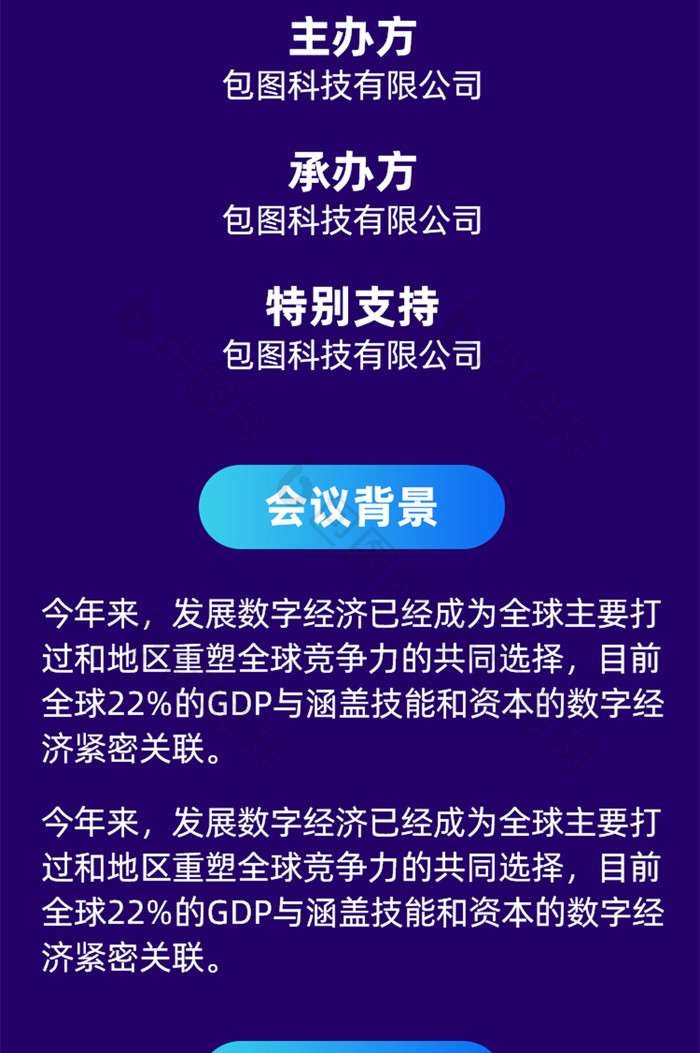 主办方
包图科技有限公司

承办方
包图科技有限公司

特别支持
包图科技有限公司

会议背景

今年来，发展数字经济已经成为全球主要打过和地区重塑全球竞争力的共同选择，目前全球22%的GDP与涵盖技能和资本的数字经济紧密关联。

今年来，发展数字经济已经成为全球主要打过和地区重塑全球竞争力的共同选择，目前全球22%的GDP与涵盖技能和资本的数字经济紧密关联。